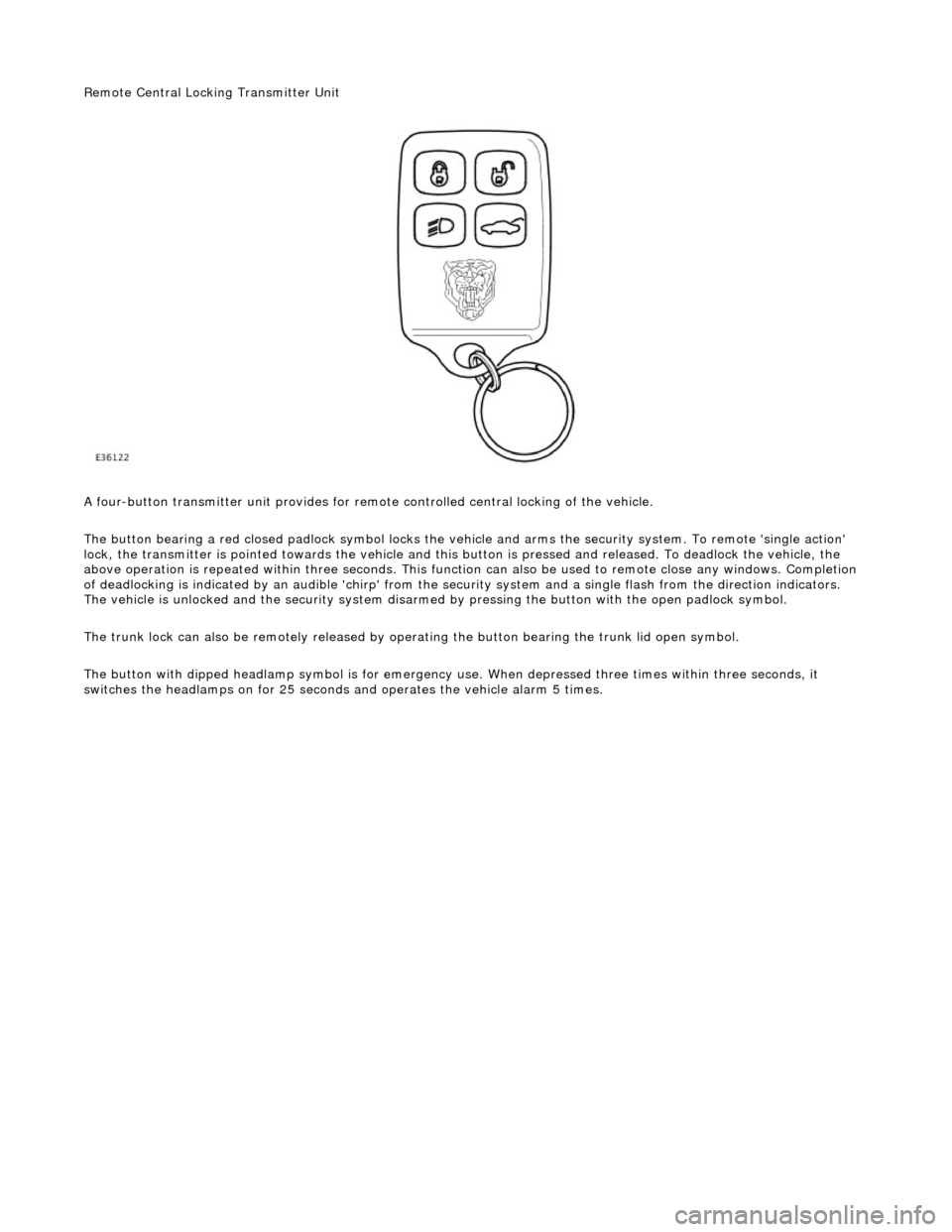 Remote Central Locking Transmitter Unit

E36122

A four-button transmitter unit provides for remote controlled central locking of the vehicle.

The button bearing a red closed padlock symbol locks the vehicle and arms the security system. To remote 'single action' lock, the transmitter is pointed towards the vehicle and this button is pressed and released. To deadlock the vehicle, the above operation is repeated within three seconds. This function can also be used to remote close any windows. Completion of deadlocking is indicated by an audible 'chirp' from the security system and a single flash from the direction indicators. The vehicle is unlocked and the security system disarmed by pressing the button with the open padlock symbol.

The trunk lock can also be remotely released by operating the button bearing the trunk lid open symbol.

The button with dipped headlamp symbol is for emergency use. When depressed three times within three seconds, it switches the headlamps on for 25 seconds and operates the vehicle alarm 5 times.

carmanualsonline.info